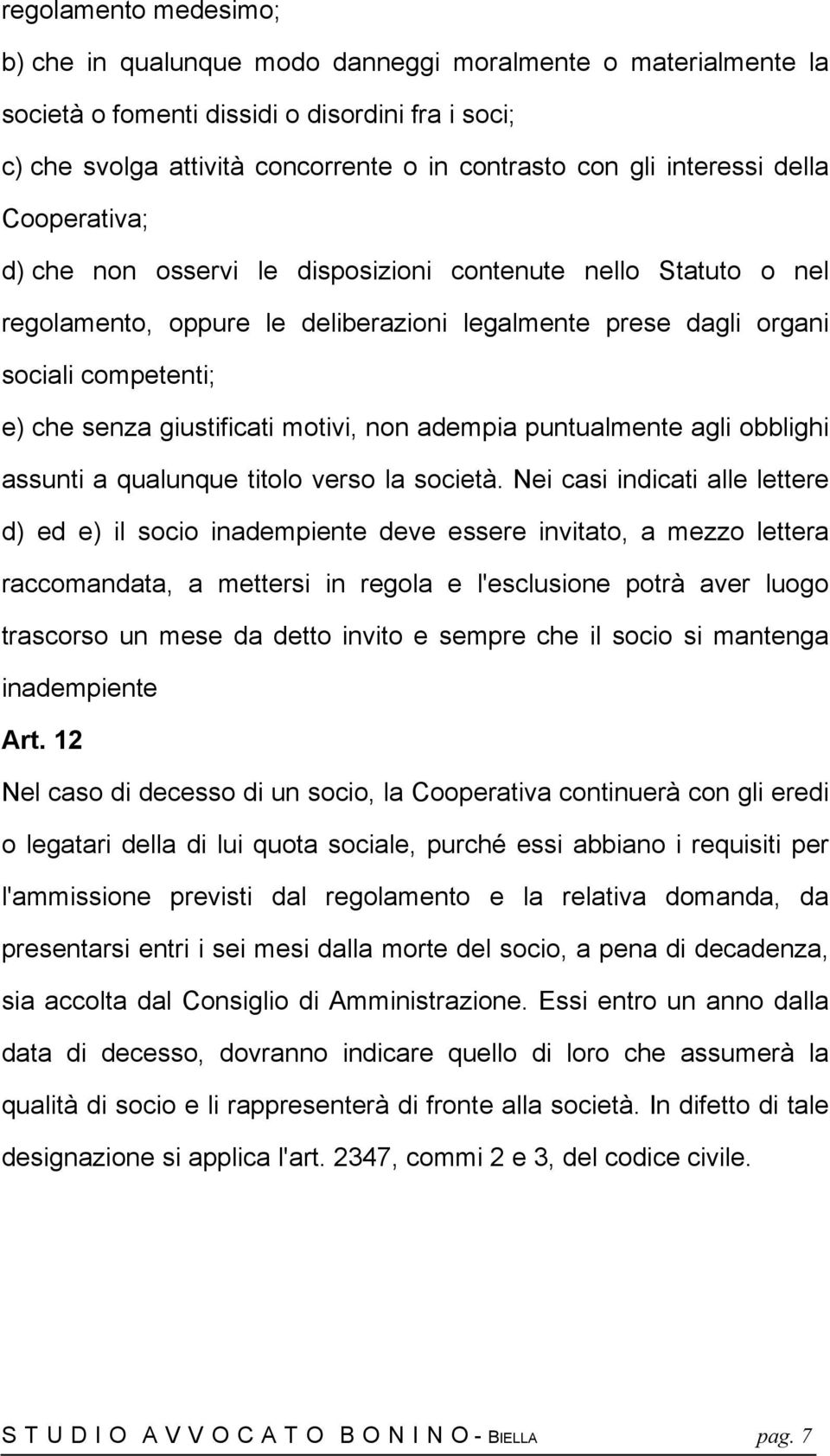 regolamento medesimo;

b) che in qualunque modo danneggi moralmente o materialmente la società o fomenti dissidi o disordini fra i soci;

c) che svolga attività concorrente o in contrasto con gli interessi della Cooperativa;

d) che non osservi le disposizioni contenute nello Statuto o nel regolamento, oppure le deliberazioni legalmente prese dagli organi sociali competenti;

e) che senza giustificati motivi, non adempia puntualmente agli obblighi assunti a qualunque titolo verso la società. Nei casi indicati alle lettere d) ed e) il socio inadempiente deve essere invitato, a mezzo lettera raccomandata, a mettersi in regola e l'esclusione potrà aver luogo trascorso un mese da detto invito e sempre che il socio si mantenga inadempiente

Art. 12

Nel caso di decesso di un socio, la Cooperativa continuerà con gli eredi o legatari della di lui quota sociale, purché essi abbiano i requisiti per l'ammissione previsti dal regolamento e la relativa domanda, da presentarsi entri i sei mesi dalla morte del socio, a pena di decadenza, sia accolta dal Consiglio di Amministrazione. Essi entro un anno dalla data di decesso, dovranno indicare quello di loro che assumerà la qualità di socio e li rappresenterà di fronte alla società. In difetto di tale designazione si applica l'art. 2347, commi 2 e 3, del codice civile.

S T U D I O A V V O C A T O B O N I N O - BIELLA pag. 7